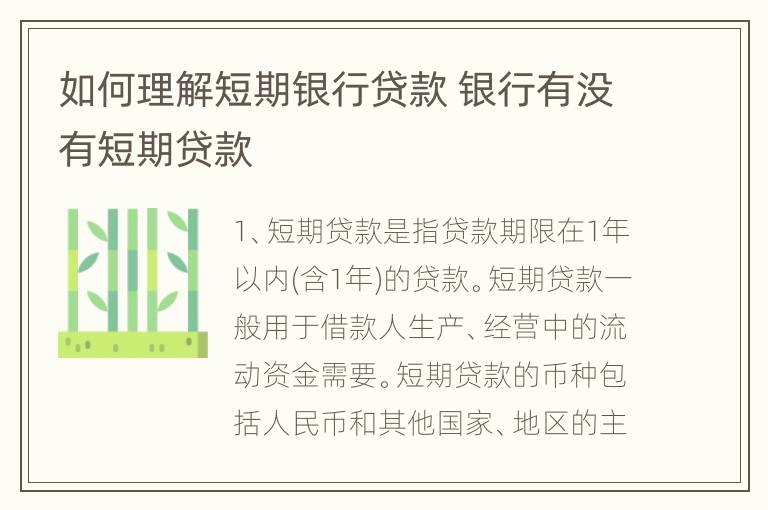 如何理解短期银行贷款 银行有没有短期贷款

1、短期贷款是指贷款期限在1年以内(含1年)的贷款。短期贷款一般用于借款人生产、经营中的流动资金需要。短期贷款的币种包括人民币和其他国家、地区的主